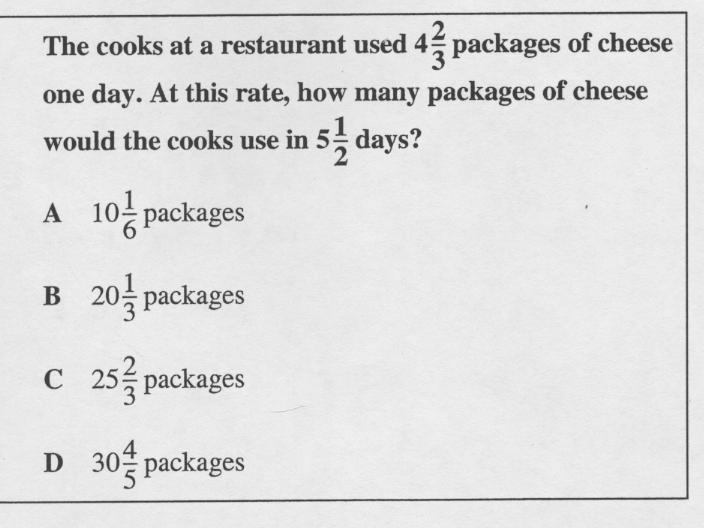 The cooks at a restaurant used $4\frac{2}{3}$ packages of cheese one day. At this rate, how many packages of cheese would the cooks use in $5\frac{1}{2}$ days?

A $10\frac{1}{6}$ packages

B $20\frac{1}{3}$ packages

C $25\frac{2}{3}$ packages

D $30\frac{4}{5}$ packages